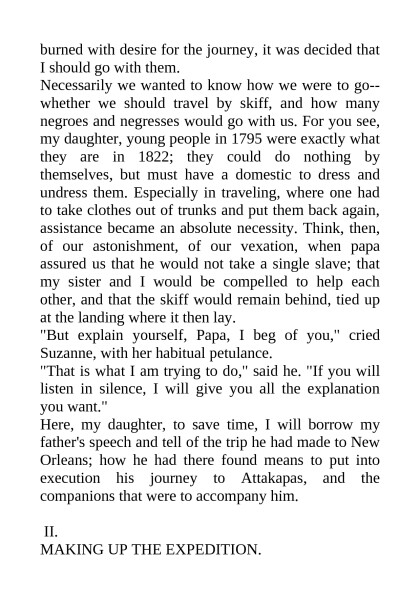 burned with desire for the journey, it was decided that I should go with them.

Necessarily we wanted to know how we were to go--whether we should travel by skiff, and how many negroes and negresses would go with us. For you see, my daughter, young people in 1795 were exactly what they are in 1822; they could do nothing by themselves, but must have a domestic to dress and undress them. Especially in traveling, where one had to take clothes out of trunks and put them back again, assistance became an absolute necessity. Think, then, of our astonishment, of our vexation, when papa assured us that he would not take a single slave; that my sister and I would be compelled to help each other, and that the skiff would remain behind, tied up at the landing where it then lay.

"But explain yourself, Papa, I beg of you," cried Suzanne, with her habitual petulance.

"That is what I am trying to do," said he. "If you will listen in silence, I will give you all the explanation you want."

Here, my daughter, to save time, I will borrow my father's speech and tell of the trip he had made to New Orleans; how he had there found means to put into execution his journey to Attakapas, and the companions that were to accompany him.

II.
MAKING UP THE EXPEDITION.